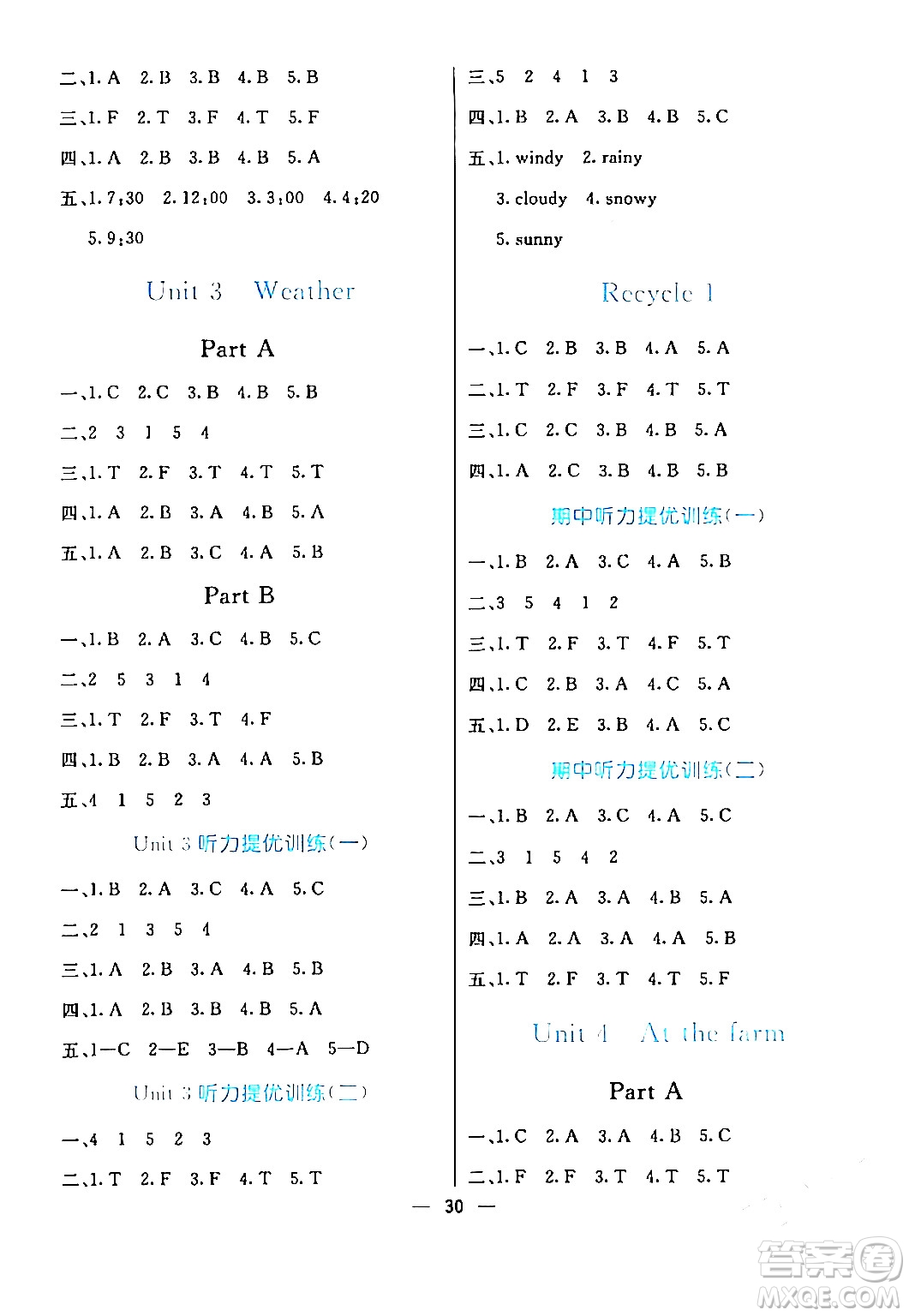 二、1. A 2. B 3. B 4. B 5. B

三、1. F 2. T 3. F 4. T 5. F

四、1. A 2. B 3. B 4. B 5. A

五、1. 7:30 2. 12:00 3. 3:00 4. 4:20 5. 9:30

Unit 3 Weather

Part A

一、1. C 2. C 3. B 4. B 5. B

二、2 3 1 5 4

三、1. T 2. F 3. T 4. T 5. T

四、1. A 2. B 3. A 4. B 5. A

五、1. A 2. B 3. C 4. A 5. B

Part B

一、1. B 2. A 3. C 4. B 5. C

二、2 5 3 1 4

三、1. T 2. F 3. T 4. F

四、1. B 2. B 3. A 4. A 5. B

五、4 1 5 2 3

Unit 3 听力提优训练(一)

一、1. B 2. A 3. C 4. A 5. C

二、2 1 3 5 4

三、1. A 2. B 3. A 4. B 5. B

四、1. A 2. B 3. B 4. B 5. A

五、1—C 2—E 3—B 4—A 5—D

Unit 3 听力提优训练(二)

一、4 1 5 2 3

二、1. T 2. F 3. F 4. T 5. T

三、5 2 4 1 3

四、1. B 2. A 3. B 4. B 5. C

五、1. windy 2. rainy 3. cloudy 4. snowy 5. sunny

Recycle 1

一、1. C 2. B 3. B 4. A 5. A

二、1. T 2. F 3. F 4. T 5. T

三、1. C 2. C 3. B 4. B 5. A

四、1. A 2. C 3. B 4. B 5. B

期中听力提优训练(一)

一、1. B 2. A 3. C 4. A 5. B

二、3 5 4 1 2

三、1. T 2. F 3. T 4. F 5. T

四、1. C 2. B 3. A 4. C 5. A

五、1. D 2. E 3. B 4. A 5. C

期中听力提优训练(二)

一、1. B 2. A 3. C 4. A 5. C

二、3 1 5 4 2

三、1. B 2. A 3. A 4. B 5. A

四、1. A 2. A 3. A 4. A 5. B

五、1. T 2. F 3. T 4. T 5. F

Unit 4 At the farm

Part A

一、1. C 2. A 3. A 4. B 5. C

二、1. F 2. F 3. T 4. T 5. T

— 30 —

答案圈 MXQE.COM